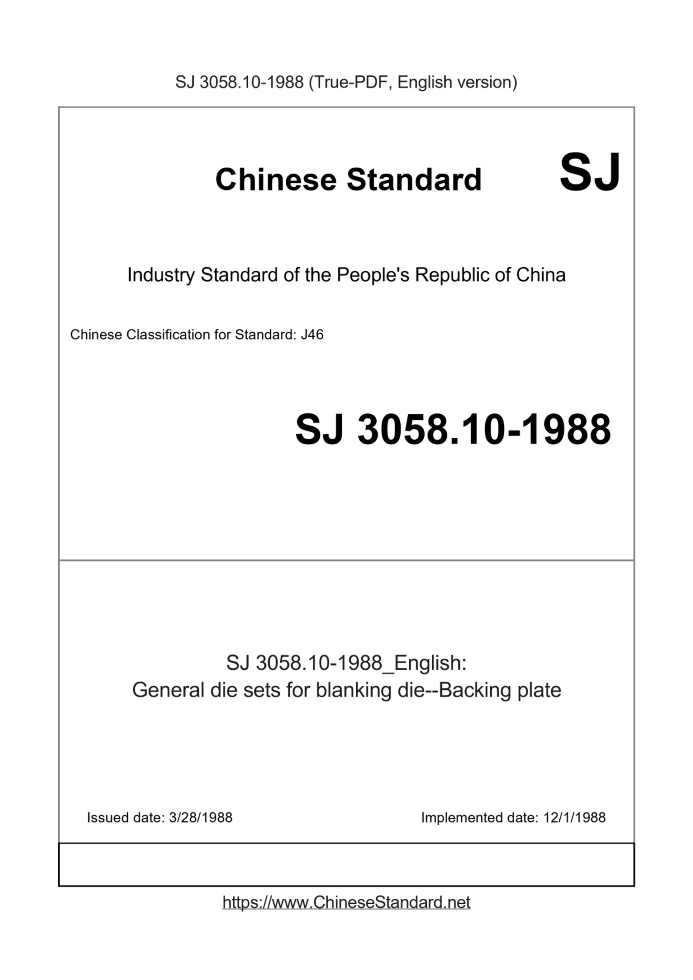 SJ 3058.10-1988 (True-PDF, English version)

Chinese Standard SJ

Industry Standard of the People's Republic of China

Chinese Classification for Standard: J46

SJ 3058.10-1988

SJ 3058.10-1988_English:
General die sets for blanking die--Backing plate

Issued date: 3/28/1988

Implemented date: 12/1/1988

https://www.ChineseStandard.net